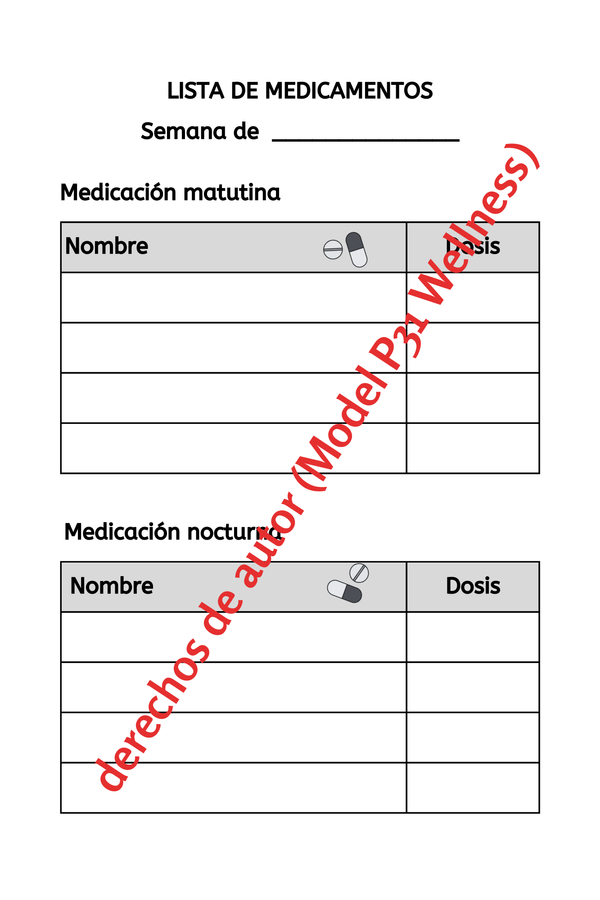 LISTA DE MEDICAMENTOS

Semana de ________________

Medicación matutina

| Nombre | Dosis |
|---|---|
| | |
| | |
| | |
| | |

Medicación nocturna

| Nombre | Dosis |
|---|---|
| | |
| | |
| | |
| | |

derechos de autor (Model P31 Wellness)